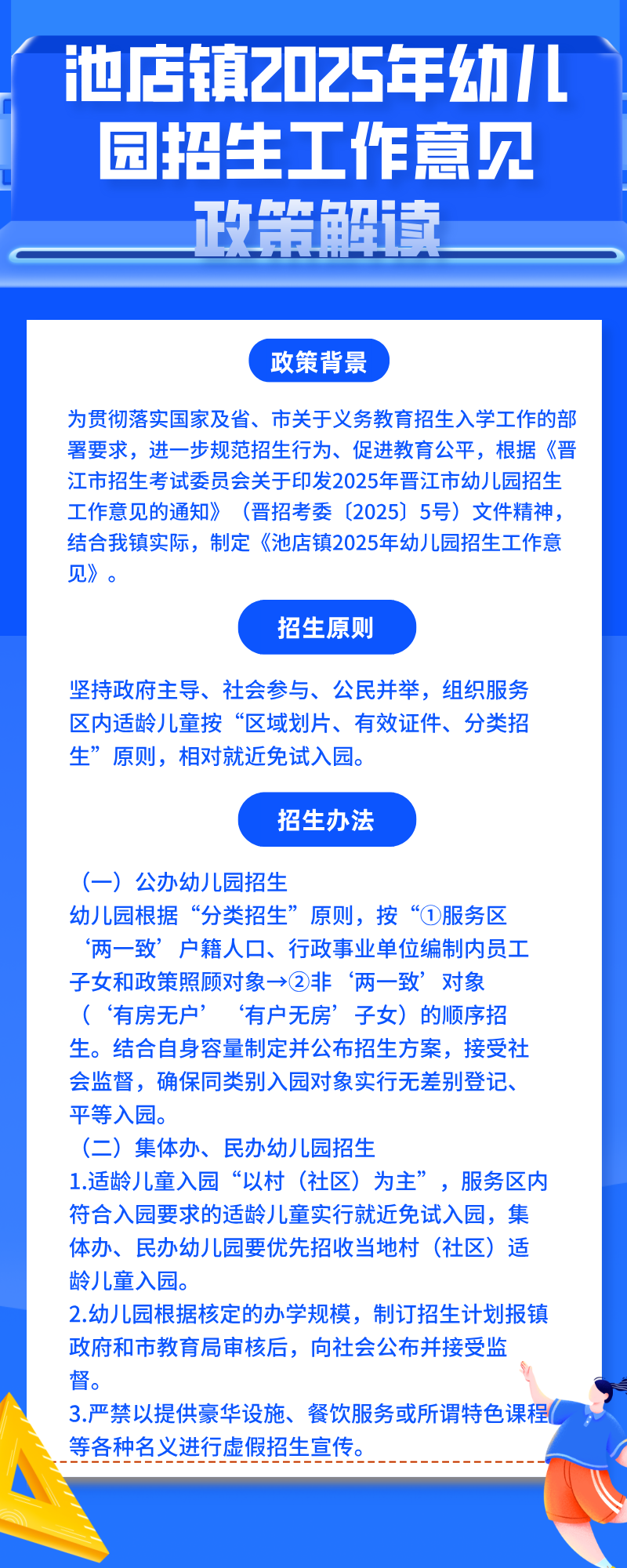 池店镇2025年幼儿园招生工作意见
政策解读

政策背景

为贯彻落实国家及省、市关于义务教育招生入学工作的部署要求，进一步规范招生行为、促进教育公平，根据《晋江市招生考试委员会关于印发2025年晋江市幼儿园招生工作意见的通知》（晋招考委〔2025〕5号）文件精神，结合我镇实际，制定《池店镇2025年幼儿园招生工作意见》。

招生原则

坚持政府主导、社会参与、公民并举，组织服务区内适龄儿童按“区域划片、有效证件、分类招生”原则，相对就近免试入园。

招生办法

（一）公办幼儿园招生
幼儿园根据“分类招生”原则，按“①服务区‘两一致’户籍人口、行政事业单位编制内员工子女和政策照顾对象→②非‘两一致’对象（‘有房无户’‘有户无房’子女）的顺序招生。结合自身容量制定并公布招生方案，接受社会监督，确保同类别入园对象实行无差别登记、平等入园。
（二）集体办、民办幼儿园招生
1.适龄儿童入园“以村（社区）为主”，服务区内符合入园要求的适龄儿童实行就近免试入园，集体办、民办幼儿园要优先招收当地村（社区）适龄儿童入园。
2.幼儿园根据核定的办学规模，制订招生计划报镇政府和市教育局审核后，向社会公布并接受监督。
3.严禁以提供豪华设施、餐饮服务或所谓特色课程等各种名义进行虚假招生宣传。